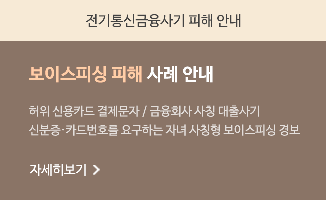 전기통신금융사기 피해 안내

보이스피싱 피해 사례 안내

허위 신용카드 결제문자 / 금융회사 사칭 대출사기
신분증·카드번호를 요구하는 자녀 사칭형 보이스피싱 경보

자세히보기 >